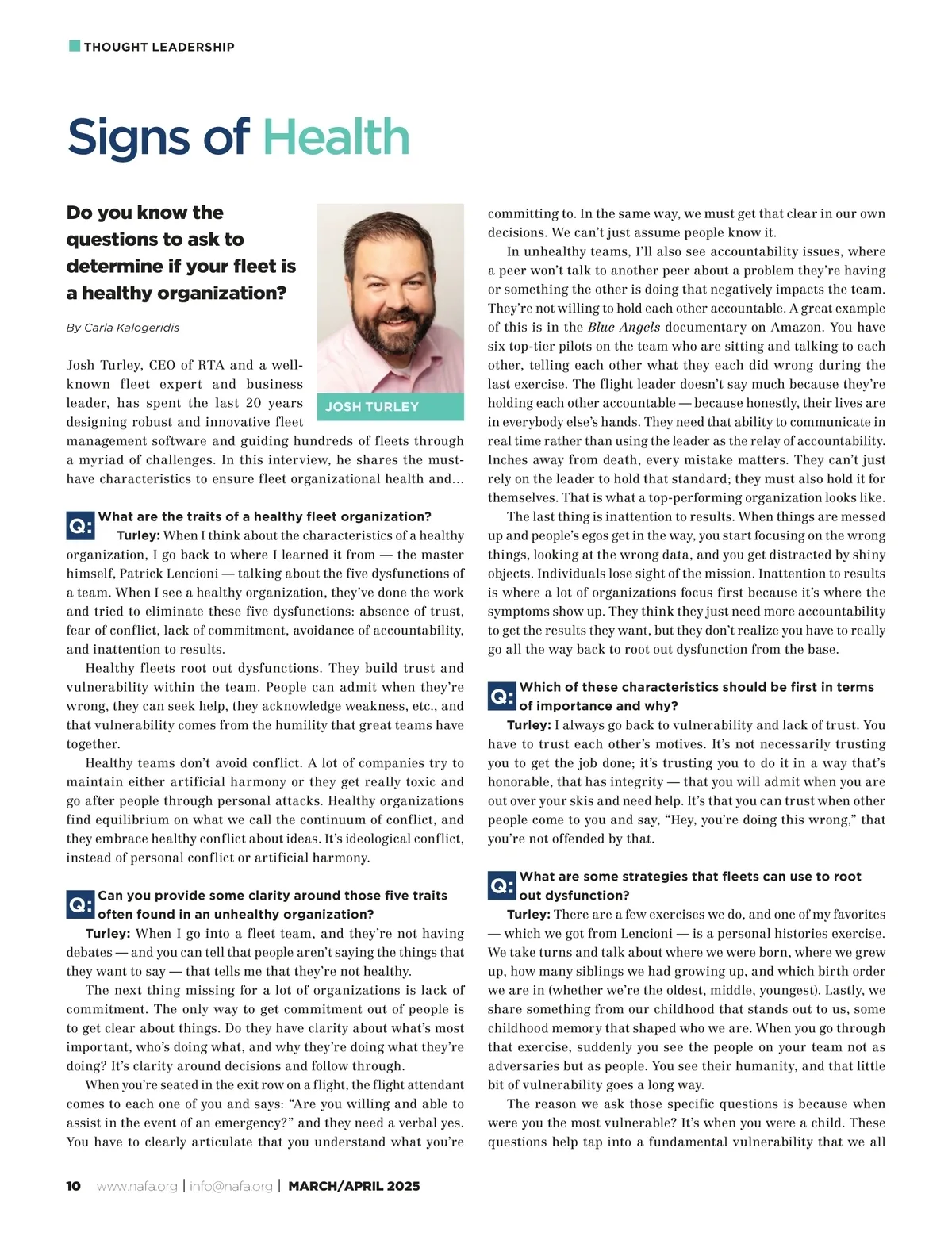 THOUGHT LEADERSHIP

Signs of Health

Do you know the questions to ask to determine if your fleet is a healthy organization?

By Carla Kalogeridis

JOSH TURLEY

Josh Turley, CEO of RTA and a well-known fleet expert and business leader, has spent the last 20 years designing robust and innovative fleet management software and guiding hundreds of fleets through a myriad of challenges. In this interview, he shares the must-have characteristics to ensure fleet organizational health and…

Q: What are the traits of a healthy fleet organization?

Turley: When I think about the characteristics of a healthy organization, I go back to where I learned it from — the master himself, Patrick Lencioni — talking about the five dysfunctions of a team. When I see a healthy organization, they've done the work and tried to eliminate these five dysfunctions: absence of trust, fear of conflict, lack of commitment, avoidance of accountability, and inattention to results.

Healthy fleets root out dysfunctions. They build trust and vulnerability within the team. People can admit when they're wrong, they can seek help, they acknowledge weakness, etc., and that vulnerability comes from the humility that great teams have together.

Healthy teams don't avoid conflict. A lot of companies try to maintain either artificial harmony or they get really toxic and go after people through personal attacks. Healthy organizations find equilibrium on what we call the continuum of conflict, and they embrace healthy conflict about ideas. It's ideological conflict, instead of personal conflict or artificial harmony.

Q: Can you provide some clarity around those five traits often found in an unhealthy organization?

Turley: When I go into a fleet team, and they're not having debates — and you can tell that people aren't saying the things that they want to say — that tells me that they're not healthy.

The next thing missing for a lot of organizations is lack of commitment. The only way to get commitment out of people is to get clear about things. Do they have clarity about what's most important, who's doing what, and why they're doing what they're doing? It's clarity around decisions and follow through.

When you're seated in the exit row on a flight, the flight attendant comes to each one of you and says: "Are you willing and able to assist in the event of an emergency?" and they need a verbal yes. You have to clearly articulate that you understand what you're committing to. In the same way, we must get that clear in our own decisions. We can't just assume people know it.

In unhealthy teams, I'll also see accountability issues, where a peer won't talk to another peer about a problem they're having or something the other is doing that negatively impacts the team. They're not willing to hold each other accountable. A great example of this is in the Blue Angels documentary on Amazon. You have six top-tier pilots on the team who are sitting and talking to each other, telling each other what they each did wrong during the last exercise. The flight leader doesn't say much because they're holding each other accountable — because honestly, their lives are in everybody else's hands. They need that ability to communicate in real time rather than using the leader as the relay of accountability. Inches away from death, every mistake matters. They can't just rely on the leader to hold that standard; they must also hold it for themselves. That is what a top-performing organization looks like.

The last thing is inattention to results. When things are messed up and people's egos get in the way, you start focusing on the wrong things, looking at the wrong data, and you get distracted by shiny objects. Individuals lose sight of the mission. Inattention to results is where a lot of organizations focus first because it's where the symptoms show up. They think they just need more accountability to get the results they want, but they don't realize you have to really go all the way back to root out dysfunction from the base.

Q: Which of these characteristics should be first in terms of importance and why?

Turley: I always go back to vulnerability and lack of trust. You have to trust each other's motives. It's not necessarily trusting you to get the job done; it's trusting you to do it in a way that's honorable, that has integrity — that you will admit when you are out over your skis and need help. It's that you can trust when other people come to you and say, "Hey, you're doing this wrong," that you're not offended by that.

Q: What are some strategies that fleets can use to root out dysfunction?

Turley: There are a few exercises we do, and one of my favorites — which we got from Lencioni — is a personal histories exercise. We take turns and talk about where we were born, where we grew up, how many siblings we had growing up, and which birth order we are in (whether we're the oldest, middle, youngest). Lastly, we share something from our childhood that stands out to us, some childhood memory that shaped who we are. When you go through that exercise, suddenly you see the people on your team not as adversaries but as people. You see their humanity, and that little bit of vulnerability goes a long way.

The reason we ask those specific questions is because when were you the most vulnerable? It's when you were a child. These questions help tap into a fundamental vulnerability that we all

10 www.nafa.org | info@nafa.org | MARCH/APRIL 2025